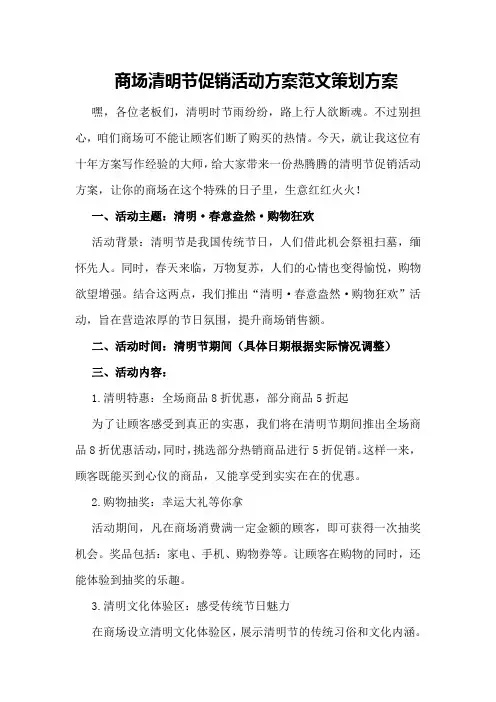 商场清明节促销活动方案范文策划方案

嘿，各位老板们，清明时节雨纷纷，路上行人欲断魂。不过别担心，咱们商场可不能让顾客们断了购买的热情。今天，就让我这位有十年方案写作经验的大师，给大家带来一份热腾腾的清明节促销活动方案，让你的商场在这个特殊的日子里，生意红红火火！

一、活动主题：清明·春意盎然·购物狂欢

活动背景：清明节是我国传统节日，人们借此机会祭祖扫墓，缅怀先人。同时，春天来临，万物复苏，人们的心情也变得愉悦，购物欲望增强。结合这两点，我们推出“清明·春意盎然·购物狂欢”活动，旨在营造浓厚的节日氛围，提升商场销售额。

二、活动时间：清明节期间（具体日期根据实际情况调整）

三、活动内容：

1.清明特惠：全场商品8折优惠，部分商品5折起

为了让顾客感受到真正的实惠，我们将在清明节期间推出全场商品8折优惠活动，同时，挑选部分热销商品进行5折促销。这样一来，顾客既能买到心仪的商品，又能享受到实实在在的优惠。

2.购物抽奖：幸运大礼等你拿

活动期间，凡在商场消费满一定金额的顾客，即可获得一次抽奖机会。奖品包括：家电、手机、购物券等。让顾客在购物的同时，还能体验到抽奖的乐趣。

3.清明文化体验区：感受传统节日魅力

在商场设立清明文化体验区，展示清明节的传统习俗和文化内涵。